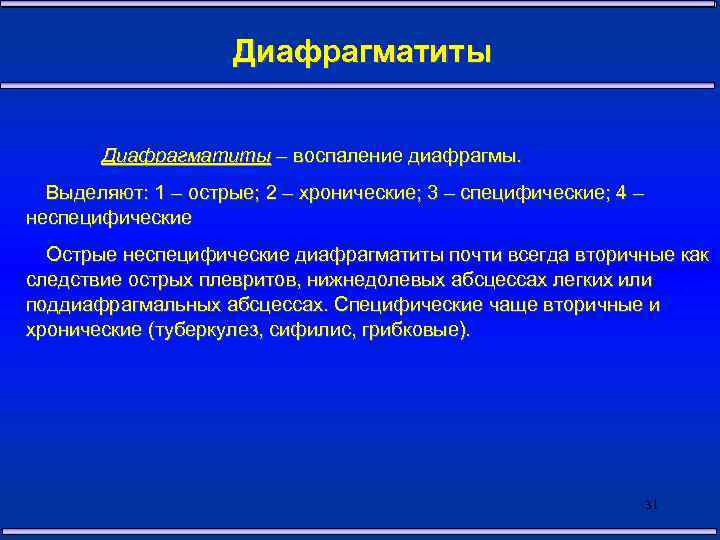 Диафрагматиты

Диафрагматиты – воспаление диафрагмы.

Выделяют: 1 – острые; 2 – хронические; 3 – специфические; 4 – неспецифические

Острые неспецифические диафрагматиты почти всегда вторичные как следствие острых плевритов, нижнедолевых абсцессах легких или поддиафрагмальных абсцессах. Специфические чаще вторичные и хронические (туберкулез, сифилис, грибковые).

31